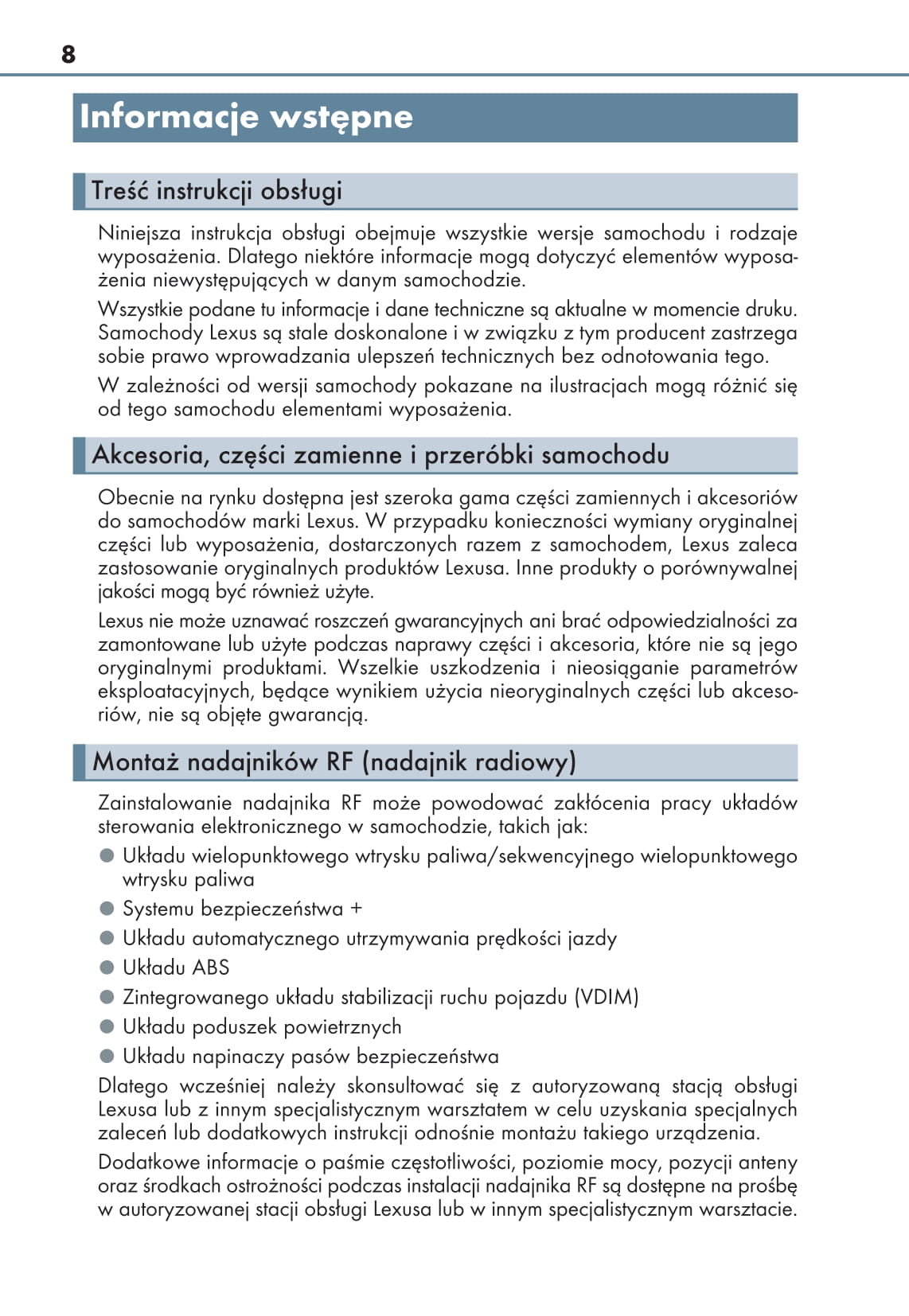 8

Informacje wstępne

Treść instrukcji obsługi

Niniejsza instrukcja obsługi obejmuje wszystkie wersje samochodu i rodzaje wyposażenia. Dlatego niektóre informacje mogą dotyczyć elementów wyposażenia niewystępujących w danym samochodzie.

Wszystkie podane tu informacje i dane techniczne są aktualne w momencie druku. Samochody Lexus są stale doskonalone i w związku z tym producent zastrzega sobie prawo wprowadzania ulepszeń technicznych bez odnotowania tego.

W zależności od wersji samochody pokazane na ilustracjach mogą różnić się od tego samochodu elementami wyposażenia.

Akcesoria, części zamienne i przeróbki samochodu

Obecnie na rynku dostępna jest szeroka gama części zamiennych i akcesoriów do samochodów marki Lexus. W przypadku konieczności wymiany oryginalnej części lub wyposażenia, dostarczonych razem z samochodem, Lexus zaleca zastosowanie oryginalnych produktów Lexusa. Inne produkty o porównywalnej jakości mogą być również użyte.

Lexus nie może uznawać roszczeń gwarancyjnych ani brać odpowiedzialności za zamontowane lub użyte podczas naprawy części i akcesoria, które nie są jego oryginalnymi produktami. Wszelkie uszkodzenia i nieosiąganie parametrów eksploatacyjnych, będące wynikiem użycia nieoryginalnych części lub akcesoriów, nie są objęte gwarancją.

Montaż nadajników RF (nadajnik radiowy)

Zainstalowanie nadajnika RF może powodować zakłócenia pracy układów sterowania elektronicznego w samochodzie, takich jak:

● Układu wielopunktowego wtrysku paliwa/sekwencyjnego wielopunktowego wtrysku paliwa
● Systemu bezpieczeństwa +
● Układu automatycznego utrzymywania prędkości jazdy
● Układu ABS
● Zintegrowanego układu stabilizacji ruchu pojazdu (VDIM)
● Układu poduszek powietrznych
● Układu napinaczy pasów bezpieczeństwa

Dlatego wcześniej należy skonsultować się z autoryzowaną stacją obsługi Lexusa lub z innym specjalistycznym warsztatem w celu uzyskania specjalnych zaleceń lub dodatkowych instrukcji odnośnie montażu takiego urządzenia.

Dodatkowe informacje o paśmie częstotliwości, poziomie mocy, pozycji anteny oraz środkach ostrożności podczas instalacji nadajnika RF są dostępne na prośbę w autoryzowanej stacji obsługi Lexusa lub w innym specjalistycznym warsztacie.